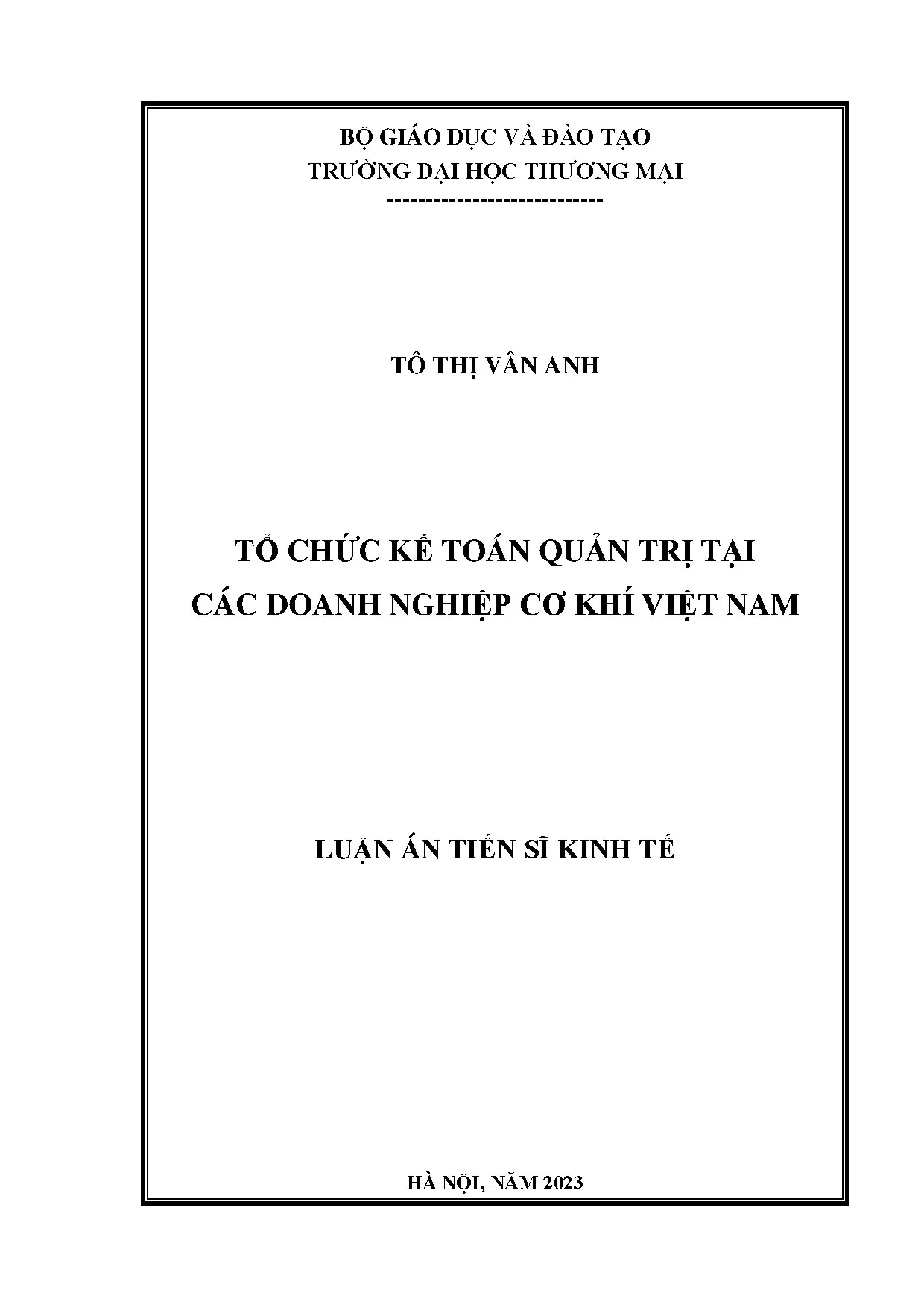 BỘ GIÁO DỤC VÀ ĐÀO TẠO
TRƯỜNG ĐẠI HỌC THƯƠNG MẠI
----------------------------

TÔ THỊ VÂN ANH

TỔ CHỨC KẾ TOÁN QUẢN TRỊ TẠI
CÁC DOANH NGHIỆP CƠ KHÍ VIỆT NAM

LUẬN ÁN TIẾN SĨ KINH TẾ

HÀ NỘI, NĂM 2023